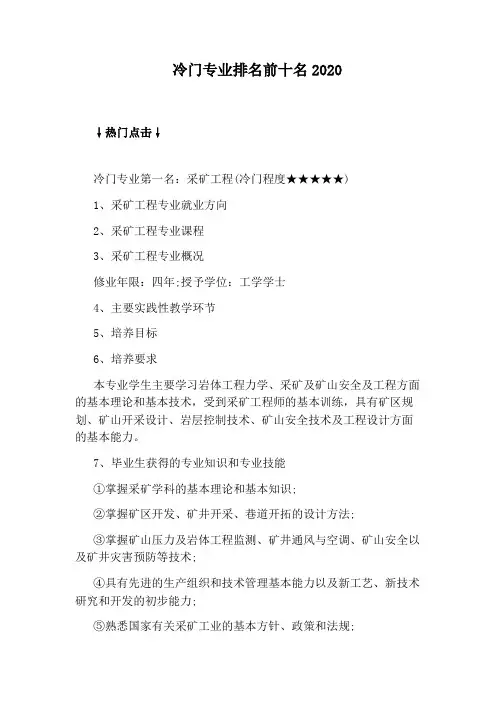 冷门专业排名前十名 2020

↓热门点击↓

冷门专业第一名：采矿工程(冷门程度★★★★★)

1、采矿工程专业就业方向

2、采矿工程专业课程

3、采矿工程专业概况

修业年限：四年;授予学位：工学学士

4、主要实践性教学环节

5、培养目标

6、培养要求

本专业学生主要学习岩体工程力学、采矿及矿山安全及工程方面的基本理论和基本技术，受到采矿工程师的基本训练，具有矿区规划、矿山开采设计、岩层控制技术、矿山安全技术及工程设计方面的基本能力。

7、毕业生获得的专业知识和专业技能

①掌握采矿学科的基本理论和基本知识;

②掌握矿区开发、矿井开采、巷道开拓的设计方法;

③掌握矿山压力及岩体工程监测、矿井通风与空调、矿山安全以及矿井灾害预防等技术;

④具有先进的生产组织和技术管理基本能力以及新工艺、新技术研究和开发的初步能力;

⑤熟悉国家有关采矿工业的基本方针、政策和法规;